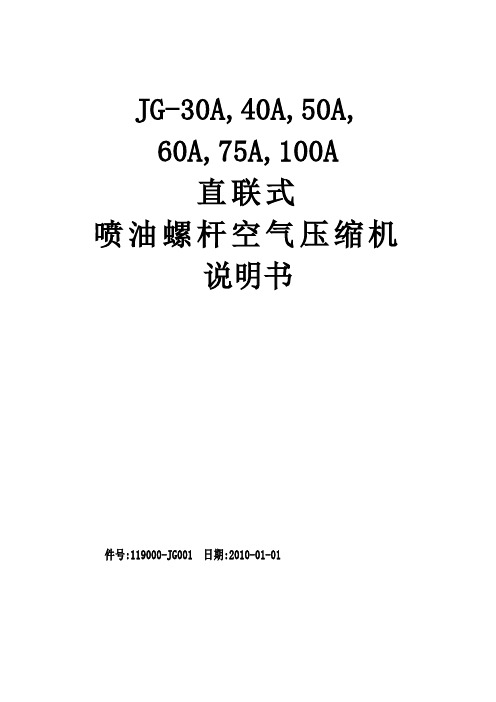 JG-30A, 40A, 50A,
60A, 75A, 100A
直联式
喷油螺杆空气压缩机
说明书

件号:119000-JG001 日期:2010-01-01